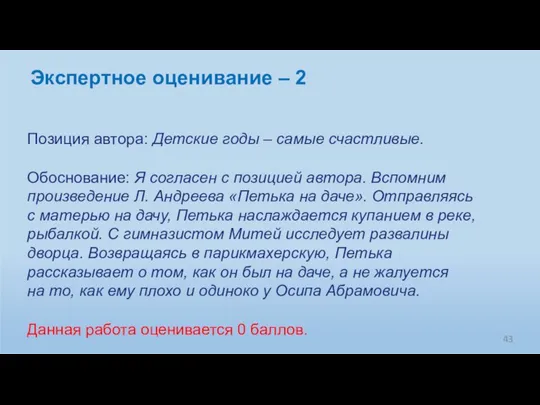 Экспертное оценивание – 2

Позиция автора: Детские годы – самые счастливые.

Обоснование: Я согласен с позицией автора. Вспомним произведение Л. Андреева «Петька на даче». Отправляясь с матерью на дачу, Петька наслаждается купанием в реке, рыбалкой. С гимназистом Митей исследует развалины дворца. Возвращаясь в парикмахерскую, Петька рассказывает о том, как он был на даче, а не жалуется на то, как ему плохо и одиноко у Осипа Абрамовича.

Данная работа оценивается 0 баллов.

43